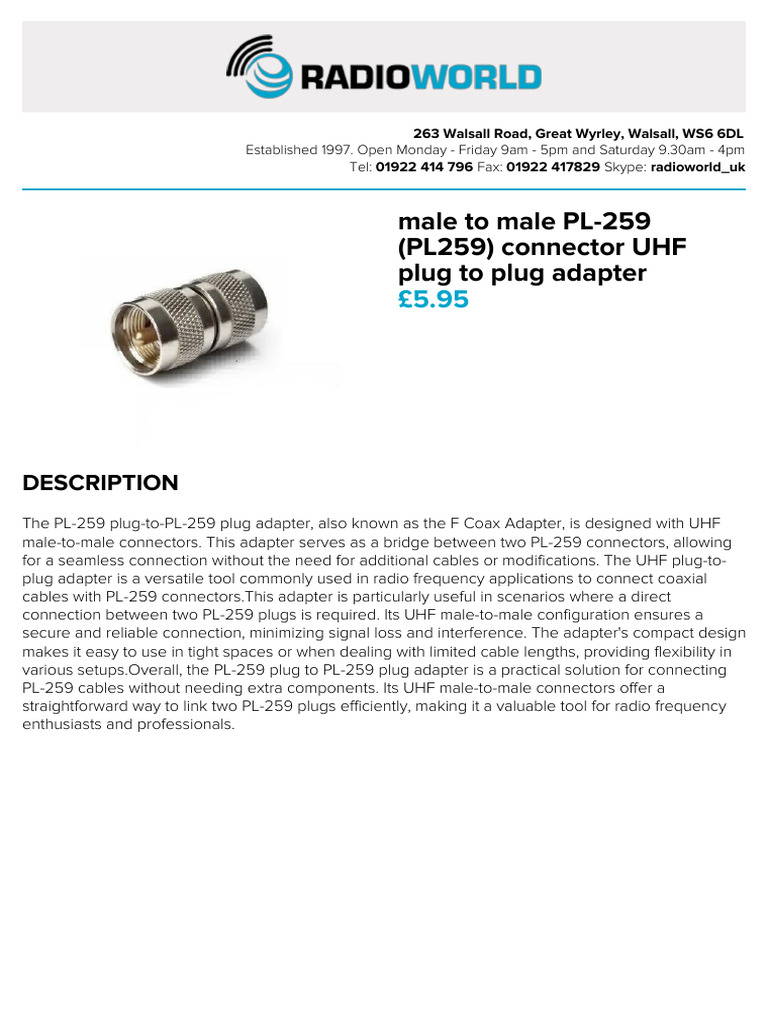 RADIOWORLD

263 Walsall Road, Great Wyrley, Walsall, WS6 6DL
Established 1997. Open Monday - Friday 9am - 5pm and Saturday 9.30am - 4pm
Tel: 01922 414 796 Fax: 01922 417829 Skype: radioworld_uk

male to male PL-259 (PL259) connector UHF plug to plug adapter
£5.95

DESCRIPTION

The PL-259 plug-to-PL-259 plug adapter, also known as the F Coax Adapter, is designed with UHF male-to-male connectors. This adapter serves as a bridge between two PL-259 connectors, allowing for a seamless connection without the need for additional cables or modifications. The UHF plug-to-plug adapter is a versatile tool commonly used in radio frequency applications to connect coaxial cables with PL-259 connectors.This adapter is particularly useful in scenarios where a direct connection between two PL-259 plugs is required. Its UHF male-to-male configuration ensures a secure and reliable connection, minimizing signal loss and interference. The adapter's compact design makes it easy to use in tight spaces or when dealing with limited cable lengths, providing flexibility in various setups.Overall, the PL-259 plug to PL-259 plug adapter is a practical solution for connecting PL-259 cables without needing extra components. Its UHF male-to-male connectors offer a straightforward way to link two PL-259 plugs efficiently, making it a valuable tool for radio frequency enthusiasts and professionals.